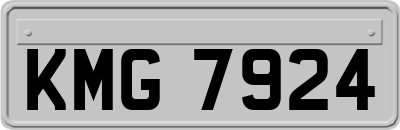 KMG 7924